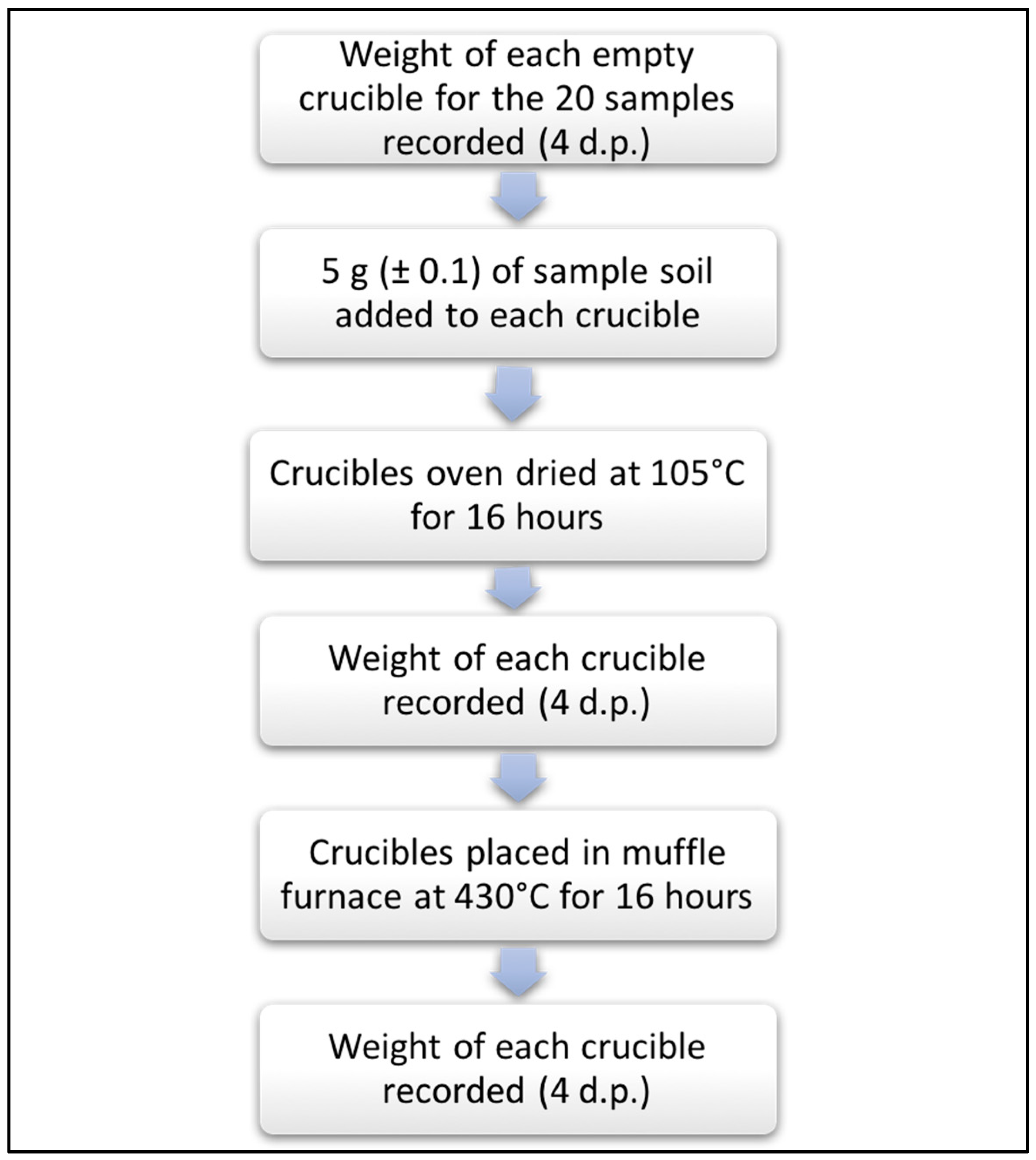 Weight of each empty crucible for the 20 samples recorded (4 d.p.)

5 g (± 0.1) of sample soil added to each crucible

Crucibles oven dried at 105°C for 16 hours

Weight of each crucible recorded (4 d.p.)

Crucibles placed in muffle furnace at 430°C for 16 hours

Weight of each crucible recorded (4 d.p.)